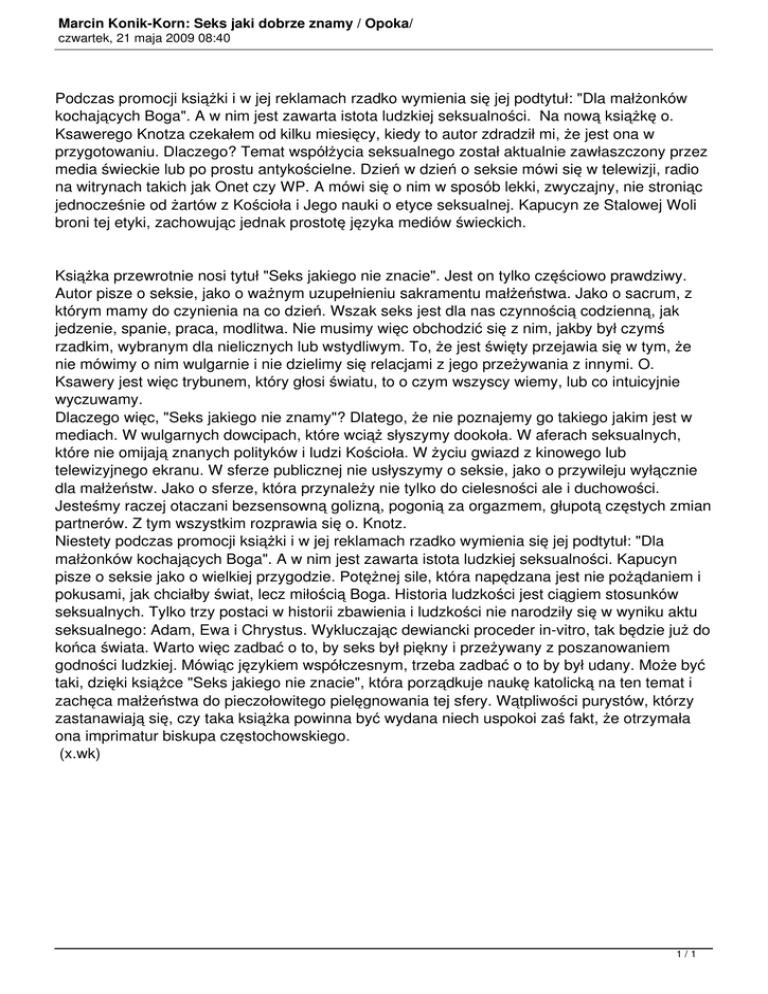 Marcin Konik-Korn: Seks jaki dobrze znamy / Opoka/
czwartek, 21 maja 2009 08:40

Podczas promocji książki i w jej reklamach rzadko wymienia się jej podtytuł: "Dla małżonków kochających Boga". A w nim jest zawarta istota ludzkiej seksualności. Na nową książkę o. Ksawerego Knotza czekałem od kilku miesięcy, kiedy to autor zdradził mi, że jest ona w przygotowaniu. Dlaczego? Temat współżycia seksualnego został aktualnie zawłaszczony przez media świeckie lub po prostu antykościelne. Dzień w dzień o seksie mówi się w telewizji, radio na witrynach takich jak Onet czy WP. A mówi się o nim w sposób lekki, zwyczajny, nie stroniąc jednocześnie od żartów z Kościoła i Jego nauki o etyce seksualnej. Kapucyn ze Stalowej Woli broni tej etyki, zachowując jednak prostotę języka mediów świeckich.

Książka przewrotnie nosi tytuł "Seks jakiego nie znacie". Jest on tylko częściowo prawdziwy. Autor pisze o seksie, jako o ważnym uzupełnieniu sakramentu małżeństwa. Jako o sacrum, z którym mamy do czynienia na co dzień. Wszak seks jest dla nas czynnością codzienną, jak jedzenie, spanie, praca, modlitwa. Nie musimy więc obchodzić się z nim, jakby był czymś rzadkim, wybranym dla nielicznych lub wstydliwym. To, że jest święty przejawia się w tym, że nie mówimy o nim wulgarnie i nie dzielimy się relacjami z jego przeżywania z innymi. O. Ksawery jest więc trybunem, który głosi światu, to o czym wszyscy wiemy, lub co intuicyjnie wyczuwamy.
Dlaczego więc, "Seks jakiego nie znamy"? Dlatego, że nie poznajemy go takiego jakim jest w mediach. W wulgarnych dowcipach, które wciąż słyszymy dookoła. W aferach seksualnych, które nie omijają znanych polityków i ludzi Kościoła. W życiu gwiazd z kinowego lub telewizyjnego ekranu. W sferze publicznej nie usłyszymy o seksie, jako o przywileju wyłącznie dla małżeństw. Jako o sferze, która przynależy nie tylko do cielesności ale i duchowości. Jesteśmy raczej otaczani bezsensowną golizną, pogonią za orgazmem, głupotą częstych zmian partnerów. Z tym wszystkim rozprawia się o. Knotz.
Niestety podczas promocji książki i w jej reklamach rzadko wymienia się jej podtytuł: "Dla małżonków kochających Boga". A w nim jest zawarta istota ludzkiej seksualności. Kapucyn pisze o seksie jako o wielkiej przygodzie. Potężnej sile, która napędzana jest nie pożądaniem i pokusami, jak chciałby świat, lecz miłością Boga. Historia ludzkości jest ciągiem stosunków seksualnych. Tylko trzy postaci w historii zbawienia i ludzkości nie narodziły się w wyniku aktu seksualnego: Adam, Ewa i Chrystus. Wykluczając dewiancki proceder in-vitro, tak będzie już do końca świata. Warto więc zadbać o to, by seks był piękny i przeżywany z poszanowaniem godności ludzkiej. Mówiąc językiem współczesnym, trzeba zadbać o to by był udany. Może być taki, dzięki książce "Seks jakiego nie znacie", która porządkuje naukę katolicką na ten temat i zachęca małżeństwa do pieczołowitego pielęgnowania tej sfery. Wątpliwości purystów, którzy zastanawiają się, czy taka książka powinna być wydana niech uspokoi zaś fakt, że otrzymała ona imprimatur biskupa częstochowskiego.
(x.wk)

1 / 1